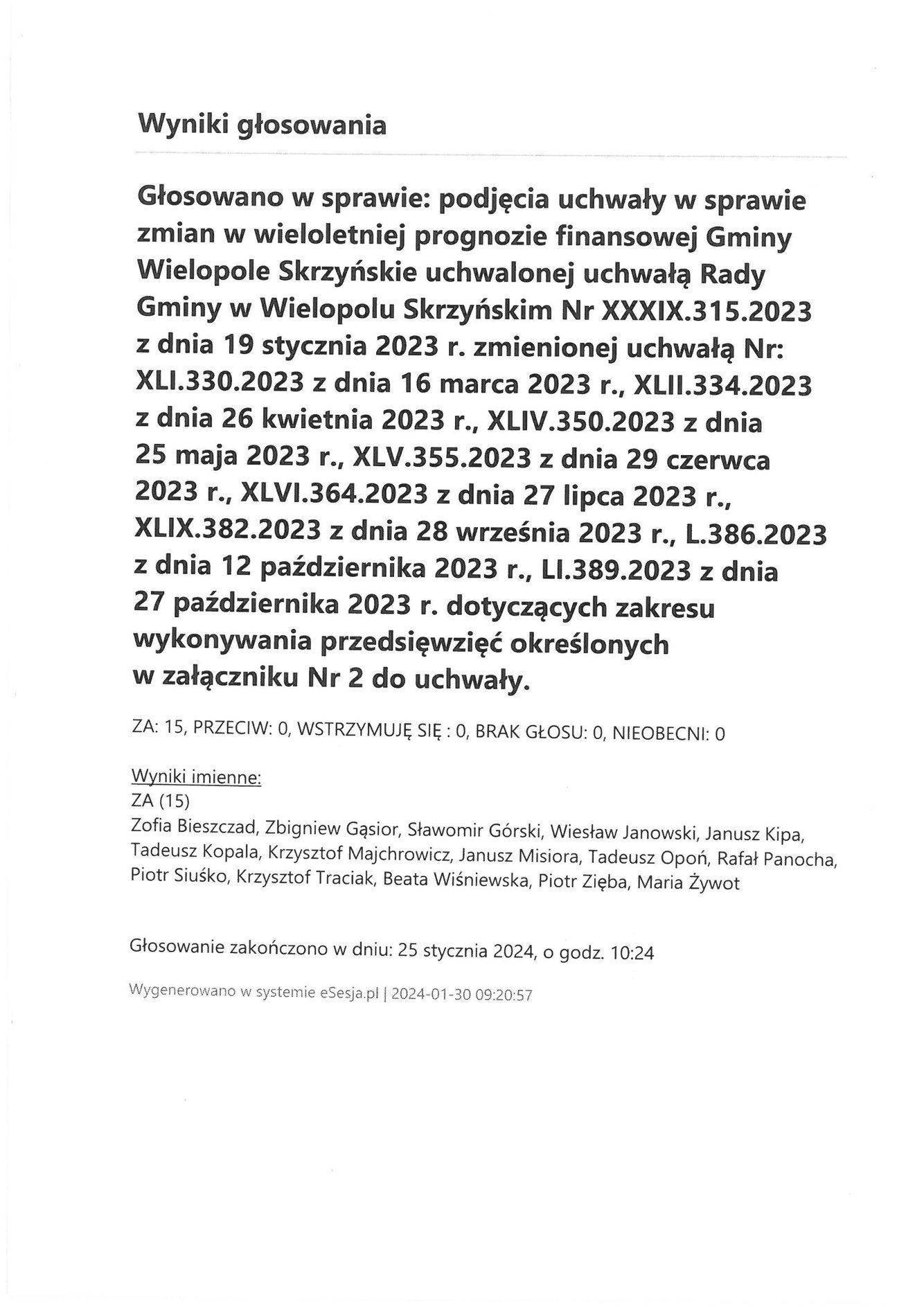 Wyniki głosowania

Głosowano w sprawie: podjęcia uchwały w sprawie zmian w wieloletniej prognozie finansowej Gminy Wielopole Skrzyńskie uchwalonej uchwałą Rady Gminy w Wielopolu Skrzyńskim Nr XXXIX.315.2023 z dnia 19 stycznia 2023 r. zmienionej uchwałą Nr: XLI.330.2023 z dnia 16 marca 2023 r., XLII.334.2023 z dnia 26 kwietnia 2023 r., XLIV.350.2023 z dnia 25 maja 2023 r., XLV.355.2023 z dnia 29 czerwca 2023 r., XLVI.364.2023 z dnia 27 lipca 2023 r., XLIX.382.2023 z dnia 28 września 2023 r., L.386.2023 z dnia 12 października 2023 r., LI.389.2023 z dnia 27 października 2023 r. dotyczących zakresu wykonywania przedsięwzięć określonych w załączniku Nr 2 do uchwały.

ZA: 15, PRZECIW: 0, WSTRZYMUJĘ SIĘ : 0, BRAK GŁOSU: 0, NIEOBECNI: 0

Wyniki imienne:
ZA (15)
Zofia Bieszczad, Zbigniew Gąsior, Sławomir Górski, Wiesław Janowski, Janusz Kipa, Tadeusz Kopala, Krzysztof Majchrowicz, Janusz Misiora, Tadeusz Opoń, Rafał Panocha, Piotr Siuśko, Krzysztof Traciak, Beata Wiśniewska, Piotr Zięba, Maria Żywot

Głosowanie zakończono w dniu: 25 stycznia 2024, o godz. 10:24

Wygenerowano w systemie eSesja.pl | 2024-01-30 09:20:57